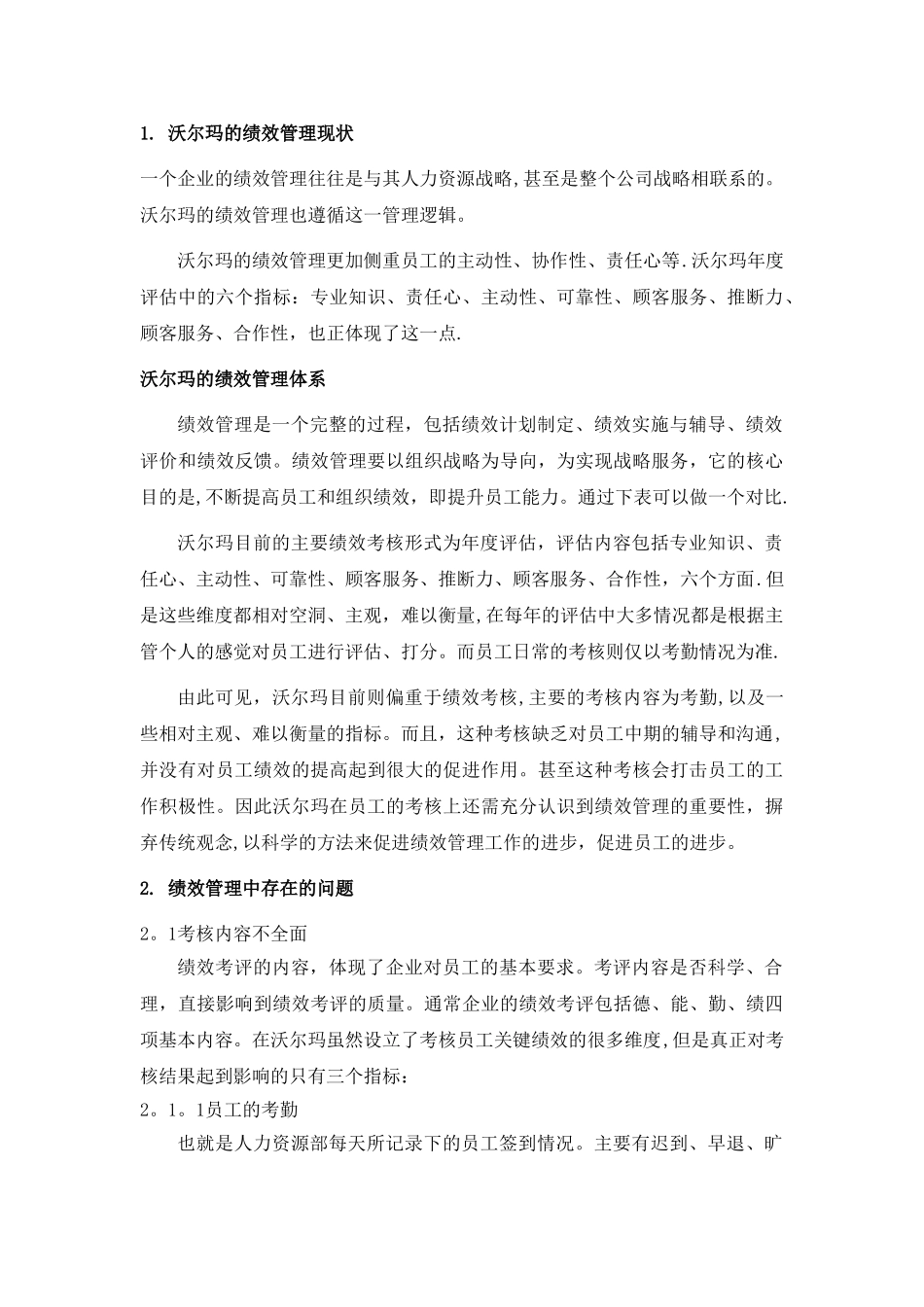 1. 沃尔玛的绩效管理现状

一个企业的绩效管理往往是与其人力资源战略,甚至是整个公司战略相联系的。沃尔玛的绩效管理也遵循这一管理逻辑。

沃尔玛的绩效管理更加侧重员工的主动性、协作性、责任心等.沃尔玛年度评估中的六个指标：专业知识、责任心、主动性、可靠性、顾客服务、推断力、顾客服务、合作性，也正体现了这一点.

沃尔玛的绩效管理体系

绩效管理是一个完整的过程，包括绩效计划制定、绩效实施与辅导、绩效评价和绩效反馈。绩效管理要以组织战略为导向，为实现战略服务，它的核心目的是,不断提高员工和组织绩效，即提升员工能力。通过下表可以做一个对比.

沃尔玛目前的主要绩效考核形式为年度评估，评估内容包括专业知识、责任心、主动性、可靠性、顾客服务、推断力、顾客服务、合作性，六个方面.但是这些维度都相对空洞、主观，难以衡量,在每年的评估中大多情况都是根据主管个人的感觉对员工进行评估、打分。而员工日常的考核则仅以考勤情况为准.

由此可见，沃尔玛目前则偏重于绩效考核,主要的考核内容为考勤,以及一些相对主观、难以衡量的指标。而且，这种考核缺乏对员工中期的辅导和沟通，并没有对员工绩效的提高起到很大的促进作用。甚至这种考核会打击员工的工作积极性。因此沃尔玛在员工的考核上还需充分认识到绩效管理的重要性，摒弃传统观念,以科学的方法来促进绩效管理工作的进步，促进员工的进步。

2. 绩效管理中存在的问题

2。1考核内容不全面

绩效考评的内容，体现了企业对员工的基本要求。考评内容是否科学、合理，直接影响到绩效考评的质量。通常企业的绩效考评包括德、能、勤、绩四项基本内容。在沃尔玛虽然设立了考核员工关键绩效的很多维度,但是真正对考核结果起到影响的只有三个指标：

2。1。1员工的考勤

也就是人力资源部每天所记录下的员工签到情况。主要有迟到、早退、旷